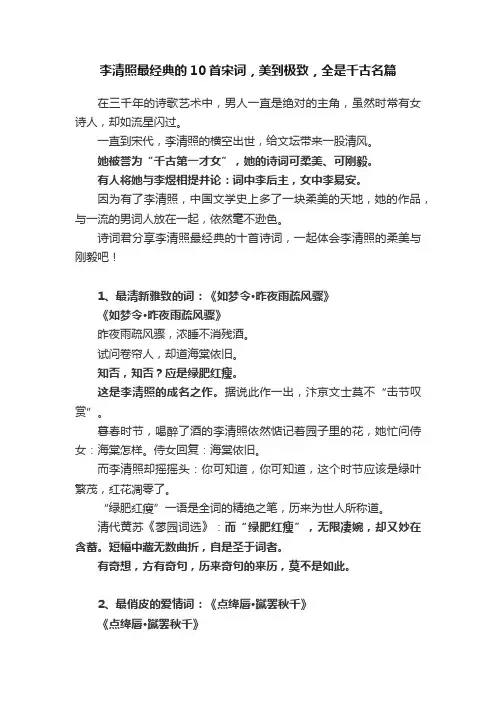 李清照最经典的10首宋词，美到极致，全是千古名篇

在三千年的诗歌艺术中，男人一直是绝对的主角，虽然时常有女诗人，却如流星闪过。

一直到宋代，李清照的横空出世，给文坛带来一股清风。

她被誉为“千古第一才女”，她的诗词可柔美、可刚毅。

有人将她与李煜相提并论：词中李后主，女中李易安。

因为有了李清照，中国文学史上多了一块柔美的天地，她的作品，与一流的男词人放在一起，依然毫不逊色。

诗词君分享李清照最经典的十首诗词，一起体会李清照的柔美与刚毅吧！

1、最清新雅致的词：《如梦令·昨夜雨疏风骤》

《如梦令·昨夜雨疏风骤》

昨夜雨疏风骤，浓睡不消残酒。

试问卷帘人，却道海棠依旧。

知否，知否？应是绿肥红瘦。

这是李清照的成名之作。据说此作一出，汴京文士莫不“击节叹赏”。

暮春时节，喝醉了酒的李清照依然惦记着园子里的花，她忙问侍女：海棠怎样。侍女回复：海棠依旧。

而李清照却摇摇头：你可知道，你可知道，这个时节应该是绿叶繁茂，红花凋零了。

“绿肥红瘦”一语是全词的精绝之笔，历来为世人所称道。

清代黄苏《蓼园词选》：而“绿肥红瘦”，无限凄婉，却又妙在含蓄。短幅中藏无数曲折，自是圣于词者。

有奇想，方有奇句，历来奇句的来历，莫不是如此。

2、最俏皮的爱情词：《点绛唇·蹴罢秋千》

《点绛唇·蹴罢秋千》